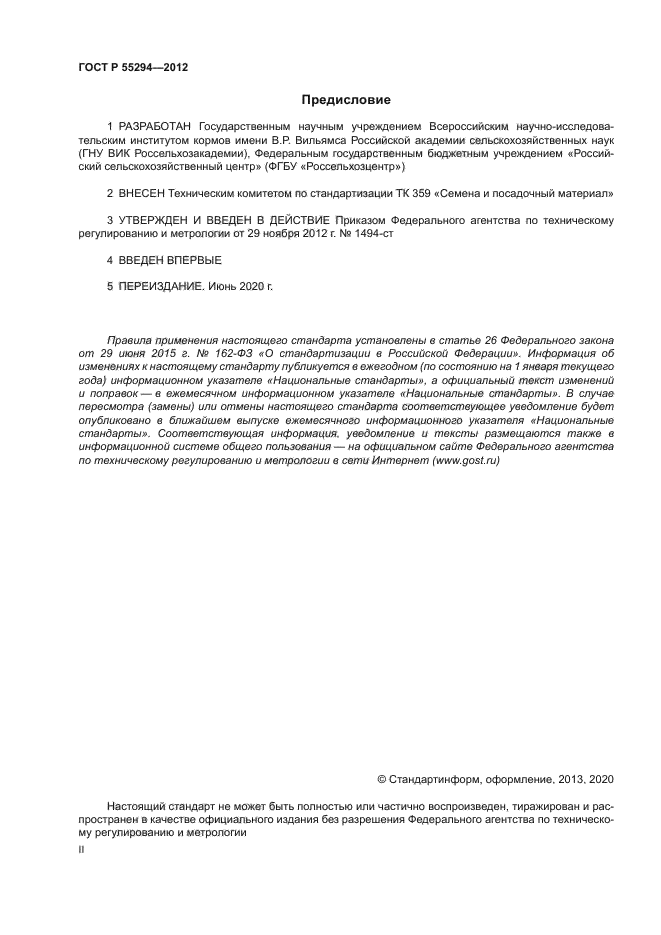 ГОСТ Р 55294—2012

Предисловие

1 РАЗРАБОТАН Государственным научным учреждением Всероссийским научно-исследовательским институтом кормов имени В.Р. Вильямса Российской академии сельскохозяйственных наук (ГНУ ВИК Россельхозакадемии), Федеральным государственным бюджетным учреждением «Российский сельскохозяйственный центр» (ФГБУ «Россельхозцентр»)

2 ВНЕСЕН Техническим комитетом по стандартизации ТК 359 «Семена и посадочный материал»

3 УТВЕРЖДЕН И ВВЕДЕН В ДЕЙСТВИЕ Приказом Федерального агентства по техническому регулированию и метрологии от 29 ноября 2012 г. № 1494-ст

4 ВВЕДЕН ВПЕРВЫЕ

5 ПЕРЕИЗДАНИЕ. Июнь 2020 г.

Правила применения настоящего стандарта установлены в статье 26 Федерального закона от 29 июня 2015 г. № 162-ФЗ «О стандартизации в Российской Федерации». Информация об изменениях к настоящему стандарту публикуется в ежегодном (по состоянию на 1 января текущего года) информационном указателе «Национальные стандарты», а официальный текст изменений и поправок — в ежемесячном информационном указателе «Национальные стандарты». В случае пересмотра (замены) или отмены настоящего стандарта соответствующее уведомление будет опубликовано в ближайшем выпуске ежемесячного информационного указателя «Национальные стандарты». Соответствующая информация, уведомление и тексты размещаются также в информационной системе общего пользования — на официальном сайте Федерального агентства по техническому регулированию и метрологии в сети Интернет (www.gost.ru)

© Стандартинформ, оформление, 2013, 2020

Настоящий стандарт не может быть полностью или частично воспроизведен, тиражирован и распространен в качестве официального издания без разрешения Федерального агентства по техническому регулированию и метрологии

II